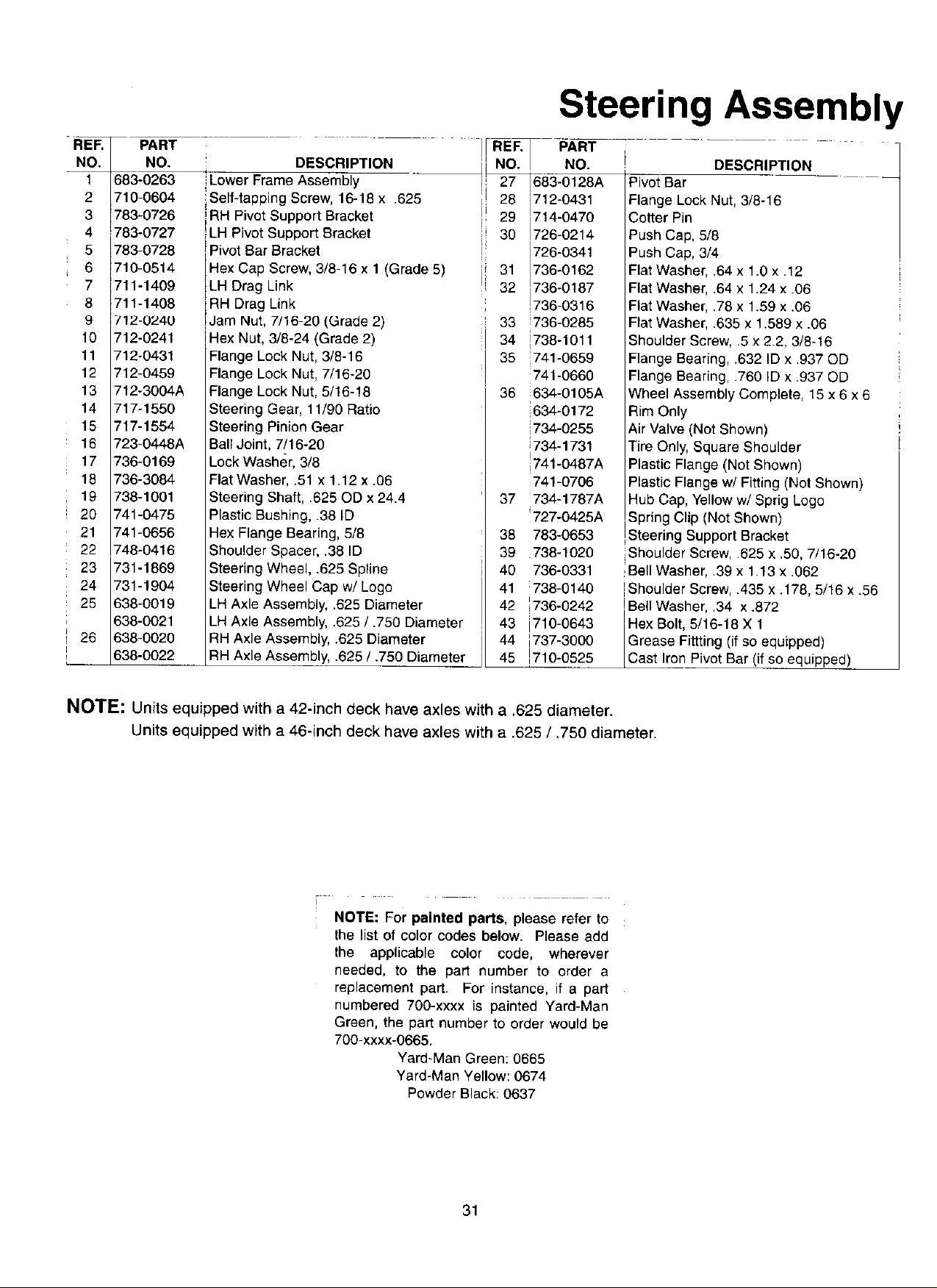 Steering Assembly

| REF. NO. | PART NO. | DESCRIPTION |
|---|---|---|
| 1 | 683-0263 | Lower Frame Assembly |
| 2 | 710-0604 | Self-tapping Screw, 16-18 x .625 |
| 3 | 783-0726 | RH Pivot Support Bracket |
| 4 | 783-0727 | LH Pivot Support Bracket |
| 5 | 783-0728 | Pivot Bar Bracket |
| 6 | 710-0514 | Hex Cap Screw, 3/8-16 x 1 (Grade 5) |
| 7 | 711-1409 | LH Drag Link |
| 8 | 711-1408 | RH Drag Link |
| 9 | 712-0240 | Jam Nut, 7/16-20 (Grade 2) |
| 10 | 712-0241 | Hex Nut, 3/8-24 (Grade 2) |
| 11 | 712-0431 | Flange Lock Nut, 3/8-16 |
| 12 | 712-0459 | Flange Lock Nut, 7/16-20 |
| 13 | 712-3004A | Flange Lock Nut, 5/16-18 |
| 14 | 717-1550 | Steering Gear, 11/90 Ratio |
| 15 | 717-1554 | Steering Pinion Gear |
| 16 | 723-0448A | Ball Joint, 7/16-20 |
| 17 | 736-0169 | Lock Washer, 3/8 |
| 18 | 736-3084 | Flat Washer, .51 x 1.12 x .06 |
| 19 | 738-1001 | Steering Shaft, .625 OD x 24.4 |
| 20 | 741-0475 | Plastic Bushing, .38 ID |
| 21 | 741-0656 | Hex Flange Bearing, 5/8 |
| 22 | 748-0416 | Shoulder Spacer, .38 ID |
| 23 | 731-1869 | Steering Wheel, .625 Spline |
| 24 | 731-1904 | Steering Wheel Cap w/ Logo |
| 25 | 638-0019 | LH Axle Assembly, .625 Diameter |
|  | 638-0021 | LH Axle Assembly, .625 / .750 Diameter |
| 26 | 638-0020 | RH Axle Assembly, .625 Diameter |
|  | 638-0022 | RH Axle Assembly, .625 / .750 Diameter |

| REF. NO. | PART NO. | DESCRIPTION |
|---|---|---|
| 27 | 683-0128A | Pivot Bar |
| 28 | 712-0431 | Flange Lock Nut, 3/8-16 |
| 29 | 714-0470 | Cotter Pin |
| 30 | 726-0214 | Push Cap, 5/8 |
|  | 726-0341 | Push Cap, 3/4 |
| 31 | 736-0162 | Flat Washer, .64 x 1.0 x .12 |
| 32 | 736-0187 | Flat Washer, .64 x 1.24 x .06 |
|  | 736-0316 | Flat Washer, .78 x 1.59 x .06 |
| 33 | 736-0285 | Flat Washer, .635 x 1.589 x .06 |
| 34 | 738-1011 | Shoulder Screw, .5 x 2.2, 3/8-16 |
| 35 | 741-0659 | Flange Bearing, .632 ID x .937 OD |
|  | 741-0660 | Flange Bearing, .760 ID x .937 OD |
| 36 | 634-0105A | Wheel Assembly Complete, 15 x 6 x 6 |
|  | 634-0172 | Rim Only |
|  | 734-0255 | Air Valve (Not Shown) |
|  | 734-1731 | Tire Only, Square Shoulder |
|  | 741-0487A | Plastic Flange (Not Shown) |
|  | 741-0706 | Plastic Flange w/ Fitting (Not Shown) |
| 37 | 734-1787A | Hub Cap, Yellow w/ Sprig Logo |
|  | 727-0425A | Spring Clip (Not Shown) |
| 38 | 783-0653 | Steering Support Bracket |
| 39 | 738-1020 | Shoulder Screw, .625 x .50, 7/16-20 |
| 40 | 736-0331 | Bell Washer, .39 x 1.13 x .062 |
| 41 | 738-0140 | Shoulder Screw, .435 x .178, 5/16 x .56 |
| 42 | 736-0242 | Bell Washer, .34 x .872 |
| 43 | 710-0643 | Hex Bolt, 5/16-18 X 1 |
| 44 | 737-3000 | Grease Fittting (if so equipped) |
| 45 | 710-0525 | Cast Iron Pivot Bar (if so equipped) |

NOTE: Units equipped with a 42-inch deck have axles with a .625 diameter.
Units equipped with a 46-inch deck have axles with a .625 / .750 diameter.

NOTE: For painted parts, please refer to the list of color codes below. Please add the applicable color code, wherever needed, to the part number to order a replacement part. For instance, if a part numbered 700-xxxx is painted Yard-Man Green, the part number to order would be 700-xxxx-0665.
Yard-Man Green: 0665
Yard-Man Yellow: 0674
Powder Black: 0637

31